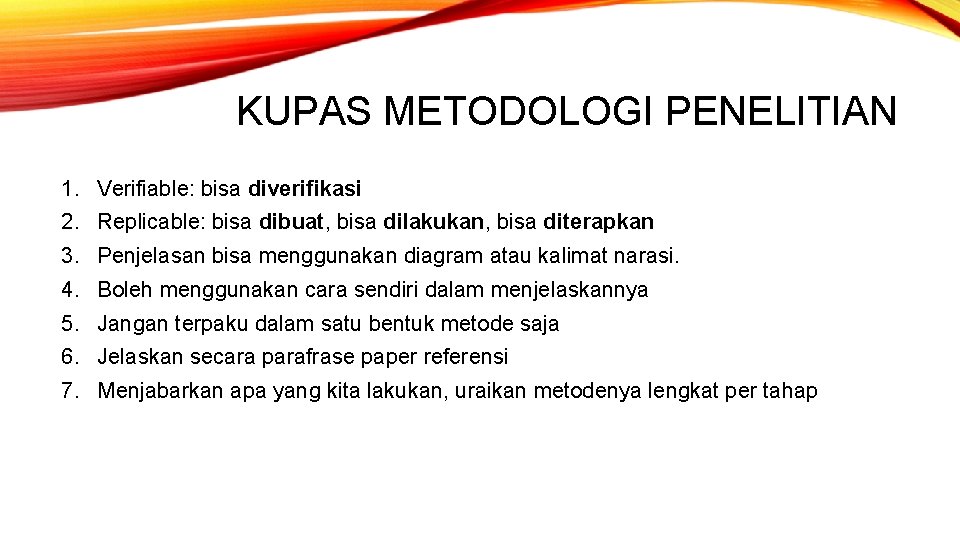 KUPAS METODOLOGI PENELITIAN

1. Verifiable: bisa diverifikasi
2. Replicable: bisa dibuat, bisa dilakukan, bisa diterapkan
3. Penjelasan bisa menggunakan diagram atau kalimat narasi.
4. Boleh menggunakan cara sendiri dalam menjelaskannya
5. Jangan terpaku dalam satu bentuk metode saja
6. Jelaskan secara parafrase paper referensi
7. Menjabarkan apa yang kita lakukan, uraikan metodenya lengkat per tahap